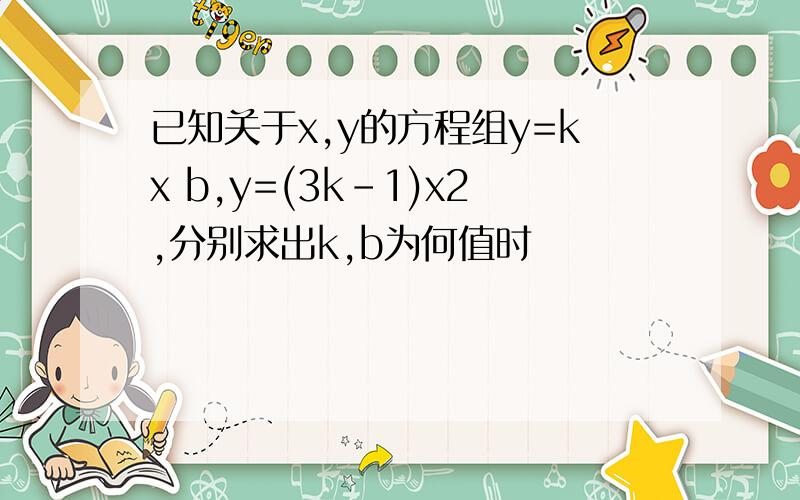 tiger

已知关于x,y的方程组y=kx b,y=(3k-1)x2,分别求出k,b为何值时